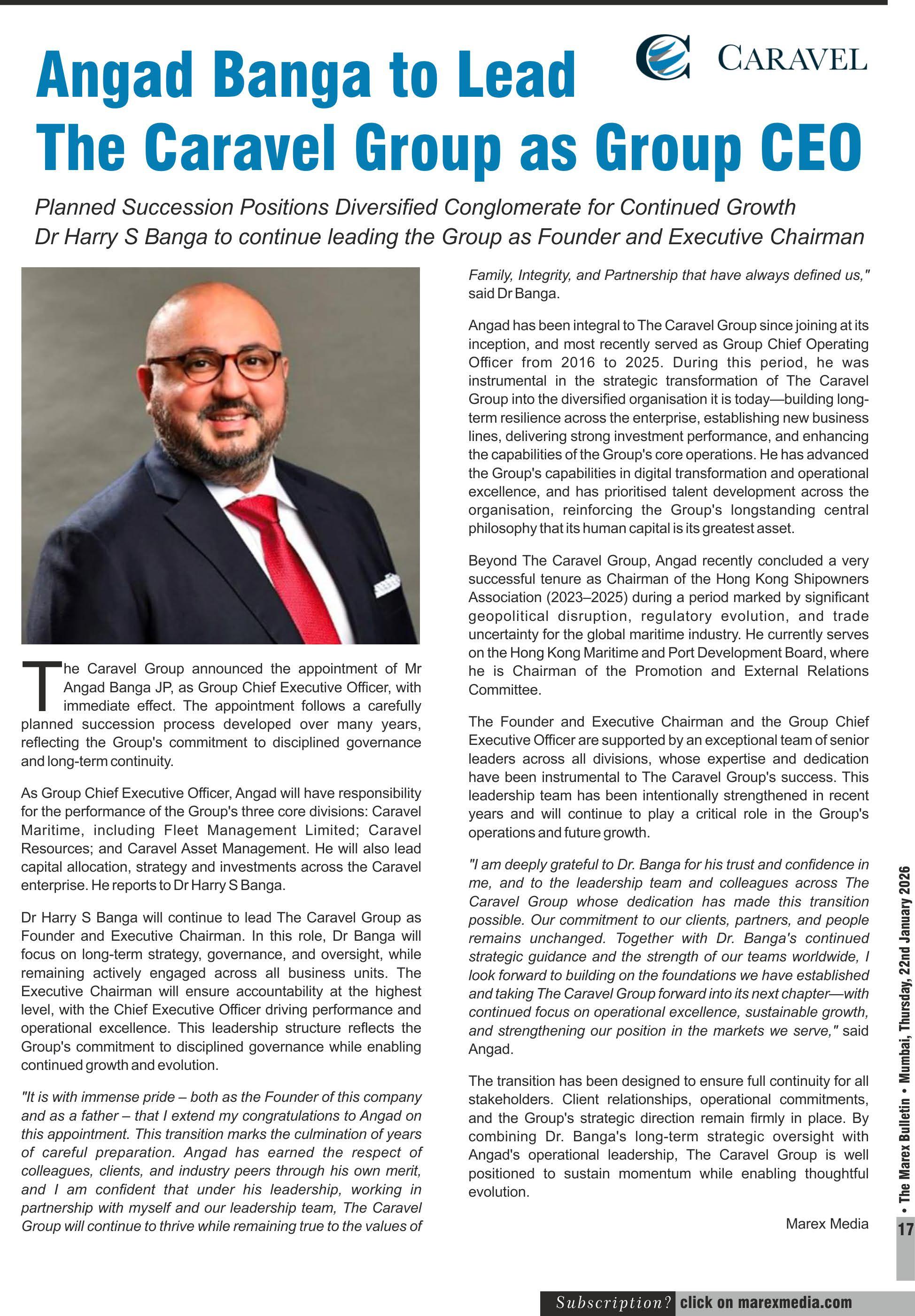 CARAVEL

Angad Banga to Lead The Caravel Group as Group CEO

Planned Succession Positions Diversified Conglomerate for Continued Growth
Dr Harry S Banga to continue leading the Group as Founder and Executive Chairman

The Caravel Group announced the appointment of Mr Angad Banga JP, as Group Chief Executive Officer, with immediate effect. The appointment follows a carefully planned succession process developed over many years, reflecting the Group's commitment to disciplined governance and long-term continuity.

As Group Chief Executive Officer, Angad will have responsibility for the performance of the Group's three core divisions: Caravel Maritime, including Fleet Management Limited; Caravel Resources; and Caravel Asset Management. He will also lead capital allocation, strategy and investments across the Caravel enterprise. He reports to Dr Harry S Banga.

Dr Harry S Banga will continue to lead The Caravel Group as Founder and Executive Chairman. In this role, Dr Banga will focus on long-term strategy, governance, and oversight, while remaining actively engaged across all business units. The Executive Chairman will ensure accountability at the highest level, with the Chief Executive Officer driving performance and operational excellence. This leadership structure reflects the Group's commitment to disciplined governance while enabling continued growth and evolution.

"It is with immense pride – both as the Founder of this company and as a father – that I extend my congratulations to Angad on this appointment. This transition marks the culmination of years of careful preparation. Angad has earned the respect of colleagues, clients, and industry peers through his own merit, and I am confident that under his leadership, working in partnership with myself and our leadership team, The Caravel Group will continue to thrive while remaining true to the values of Family, Integrity, and Partnership that have always defined us," said Dr Banga.

Angad has been integral to The Caravel Group since joining at its inception, and most recently served as Group Chief Operating Officer from 2016 to 2025. During this period, he was instrumental in the strategic transformation of The Caravel Group into the diversified organisation it is today—building long-term resilience across the enterprise, establishing new business lines, delivering strong investment performance, and enhancing the capabilities of the Group's core operations. He has advanced the Group's capabilities in digital transformation and operational excellence, and has prioritised talent development across the organisation, reinforcing the Group's longstanding central philosophy that its human capital is its greatest asset.

Beyond The Caravel Group, Angad recently concluded a very successful tenure as Chairman of the Hong Kong Shipowners Association (2023–2025) during a period marked by significant geopolitical disruption, regulatory evolution, and trade uncertainty for the global maritime industry. He currently serves on the Hong Kong Maritime and Port Development Board, where he is Chairman of the Promotion and External Relations Committee.

The Founder and Executive Chairman and the Group Chief Executive Officer are supported by an exceptional team of senior leaders across all divisions, whose expertise and dedication have been instrumental to The Caravel Group's success. This leadership team has been intentionally strengthened in recent years and will continue to play a critical role in the Group's operations and future growth.

"I am deeply grateful to Dr. Banga for his trust and confidence in me, and to the leadership team and colleagues across The Caravel Group whose dedication has made this transition possible. Our commitment to our clients, partners, and people remains unchanged. Together with Dr. Banga's continued strategic guidance and the strength of our teams worldwide, I look forward to building on the foundations we have established and taking The Caravel Group forward into its next chapter—with continued focus on operational excellence, sustainable growth, and strengthening our position in the markets we serve," said Angad.

The transition has been designed to ensure full continuity for all stakeholders. Client relationships, operational commitments, and the Group's strategic direction remain firmly in place. By combining Dr. Banga's long-term strategic oversight with Angad's operational leadership, The Caravel Group is well positioned to sustain momentum while enabling thoughtful evolution.

Marex Media

• The Marex Bulletin • Mumbai, Thursday, 22nd January 2026

17

Subscription? click on marexmedia.com